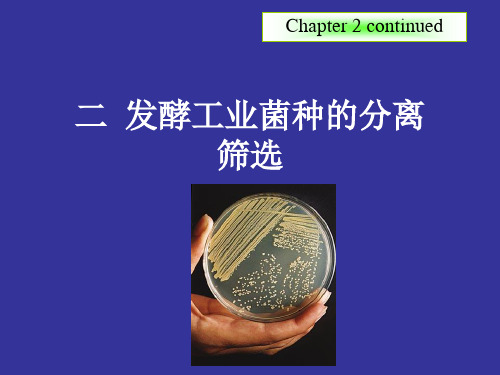 Chapter 2 continued

二 发酵工业菌种的分离筛选